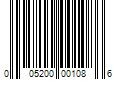 0 05200 00108 6